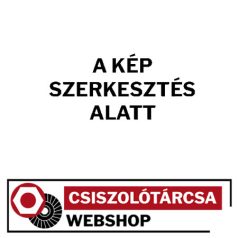 A KÉP SZERKESZTÉS ALATT

CSISZOLÓTÁRCSA
WEBSHOP